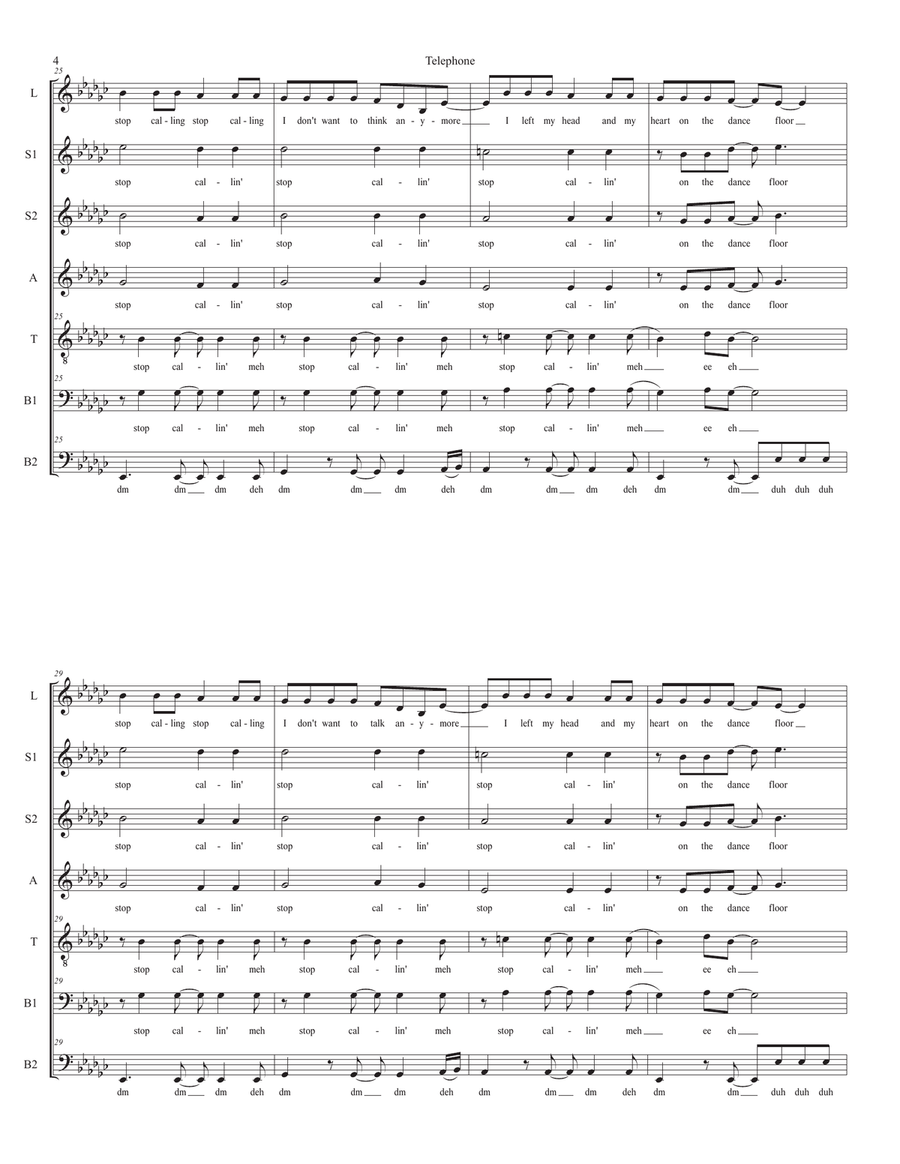 4

Telephone

25

L
stop cal - ling stop cal - ling I don't want to think an - y - more ___ I left my head and my heart on the dance floor ___

S1
stop cal - lin' stop cal - lin' stop cal - lin' on the dance floor

S2
stop cal - lin' stop cal - lin' stop cal - lin' on the dance floor

A
stop cal - lin' stop cal - lin' stop cal - lin' on the dance floor

25
T
stop cal - lin' meh stop cal - lin' meh stop cal - lin' meh ___ ee eh ___

25
B1
stop cal - lin' meh stop cal - lin' meh stop cal - lin' meh ___ ee eh ___

25
B2
dm dm ___ dm deh dm dm ___ dm deh dm dm ___ dm deh dm dm ___ duh duh duh

29

L
stop cal - ling stop cal - ling I don't want to talk an - y - more ___ I left my head and my heart on the dance floor ___

S1
stop cal - lin' stop cal - lin' stop cal - lin' on the dance floor

S2
stop cal - lin' stop cal - lin' stop cal - lin' on the dance floor

A
stop cal - lin' stop cal - lin' stop cal - lin' on the dance floor

29
T
stop cal - lin' meh stop cal - lin' meh stop cal - lin' meh ___ ee eh ___

29
B1
stop cal - lin' meh stop cal - lin' meh stop cal - lin' meh ___ ee eh ___

29
B2
dm dm ___ dm deh dm dm ___ dm deh dm dm ___ dm deh dm dm ___ duh duh duh